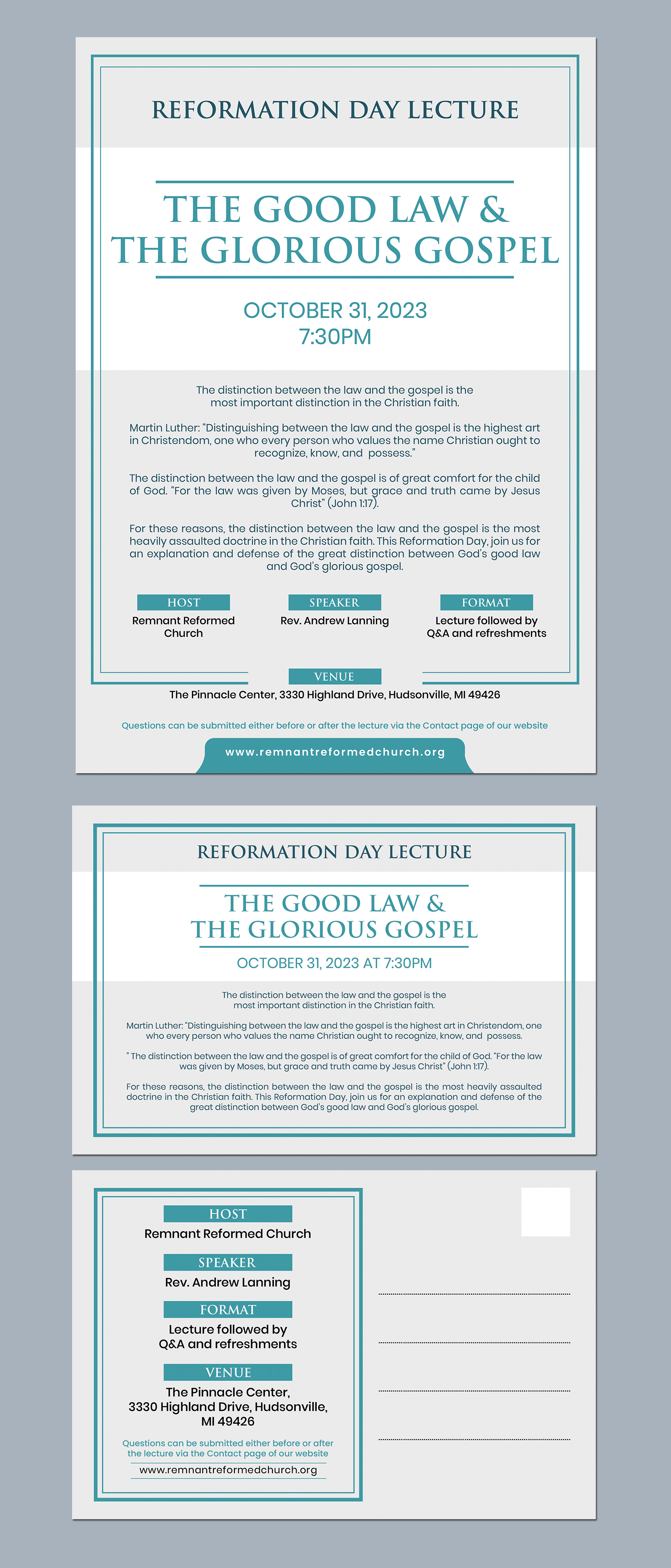 REFORMATION DAY LECTURE

THE GOOD LAW &
THE GLORIOUS GOSPEL

OCTOBER 31, 2023
7:30PM

The distinction between the law and the gospel is the most important distinction in the Christian faith.

Martin Luther: "Distinguishing between the law and the gospel is the highest art in Christendom, one who every person who values the name Christian ought to recognize, know, and possess."

The distinction between the law and the gospel is of great comfort for the child of God. "For the law was given by Moses, but grace and truth came by Jesus Christ" (John 1:17).

For these reasons, the distinction between the law and the gospel is the most heavily assaulted doctrine in the Christian faith. This Reformation Day, join us for an explanation and defense of the great distinction between God's good law and God's glorious gospel.

HOST
Remnant Reformed Church

SPEAKER
Rev. Andrew Lanning

FORMAT
Lecture followed by Q&A and refreshments

VENUE
The Pinnacle Center, 3330 Highland Drive, Hudsonville, MI 49426

Questions can be submitted either before or after the lecture via the Contact page of our website

www.remnantreformedchurch.org

REFORMATION DAY LECTURE

THE GOOD LAW &
THE GLORIOUS GOSPEL

OCTOBER 31, 2023 AT 7:30PM

The distinction between the law and the gospel is the most important distinction in the Christian faith.

Martin Luther: "Distinguishing between the law and the gospel is the highest art in Christendom, one who every person who values the name Christian ought to recognize, know, and possess.

" The distinction between the law and the gospel is of great comfort for the child of God. "For the law was given by Moses, but grace and truth came by Jesus Christ" (John 1:17).

For these reasons, the distinction between the law and the gospel is the most heavily assaulted doctrine in the Christian faith. This Reformation Day, join us for an explanation and defense of the great distinction between God's good law and God's glorious gospel.

HOST
Remnant Reformed Church

SPEAKER
Rev. Andrew Lanning

FORMAT
Lecture followed by Q&A and refreshments

VENUE
The Pinnacle Center, 3330 Highland Drive, Hudsonville, MI 49426

Questions can be submitted either before or after the lecture via the Contact page of our website

www.remnantreformedchurch.org